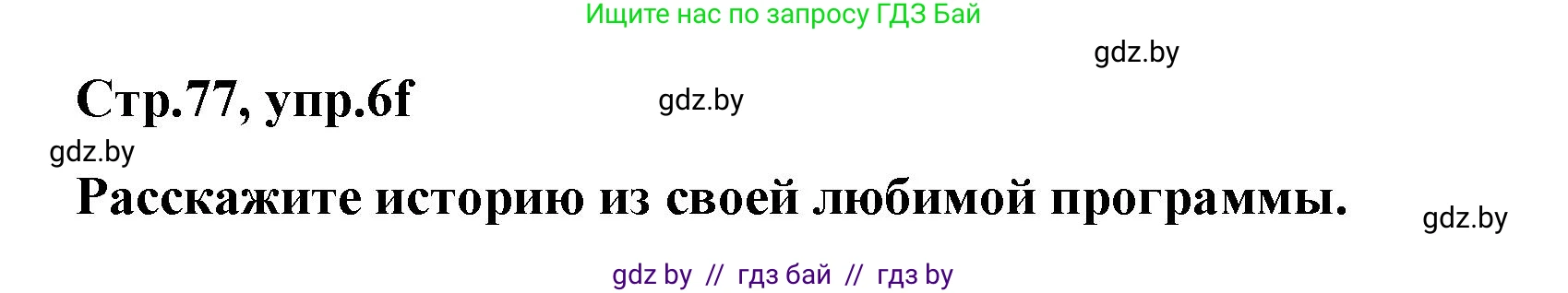 Ищите нас по запросу ГДЗ Бай

gdz.by

Стр.77, упр.6f

gdz.by

gdz.by

Расскажите историю из своей любимой программы.

gdz.by

gdz by // гдз бай // гдз by